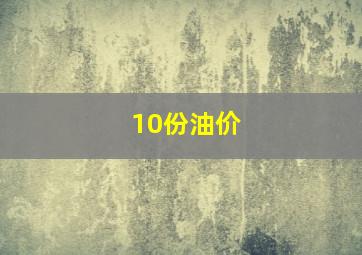 10份油价